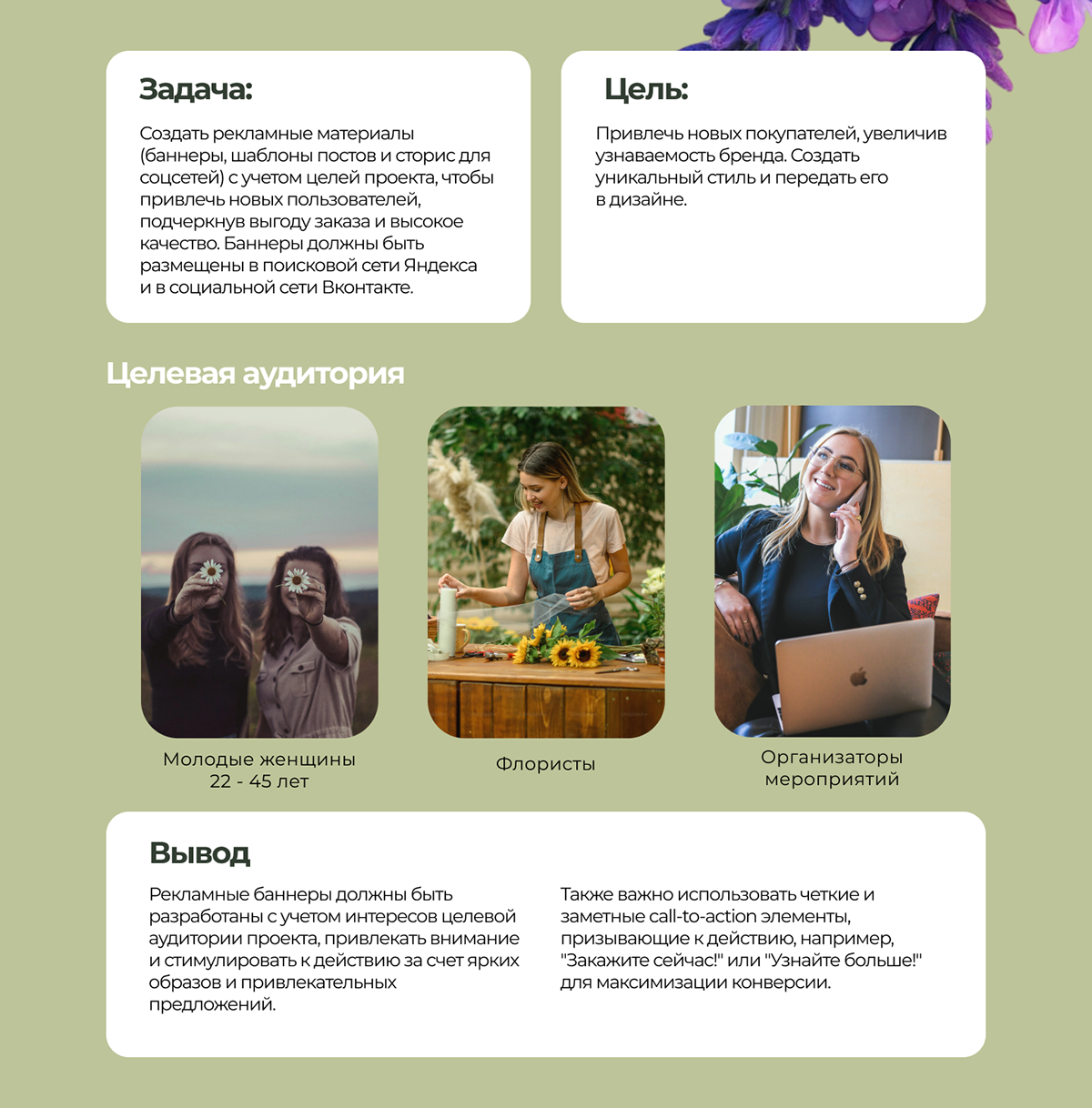 Задача:

Создать рекламные материалы (баннеры, шаблоны постов и сторис для соцсетей) с учетом целей проекта, чтобы привлечь новых пользователей, подчеркнув выгоду заказа и высокое качество. Баннеры должны быть размещены в поисковой сети Яндекса и в социальной сети Вконтакте.

Цель:

Привлечь новых покупателей, увеличив узнаваемость бренда. Создать уникальный стиль и передать его в дизайне.

Целевая аудитория

Молодые женщины 22 - 45 лет

Флористы

Организаторы мероприятий

Вывод

Рекламные баннеры должны быть разработаны с учетом интересов целевой аудитории проекта, привлекать внимание и стимулировать к действию за счет ярких образов и привлекательных предложений.

Также важно использовать четкие и заметные call-to-action элементы, призывающие к действию, например, "Закажите сейчас!" или "Узнайте больше!" для максимизации конверсии.